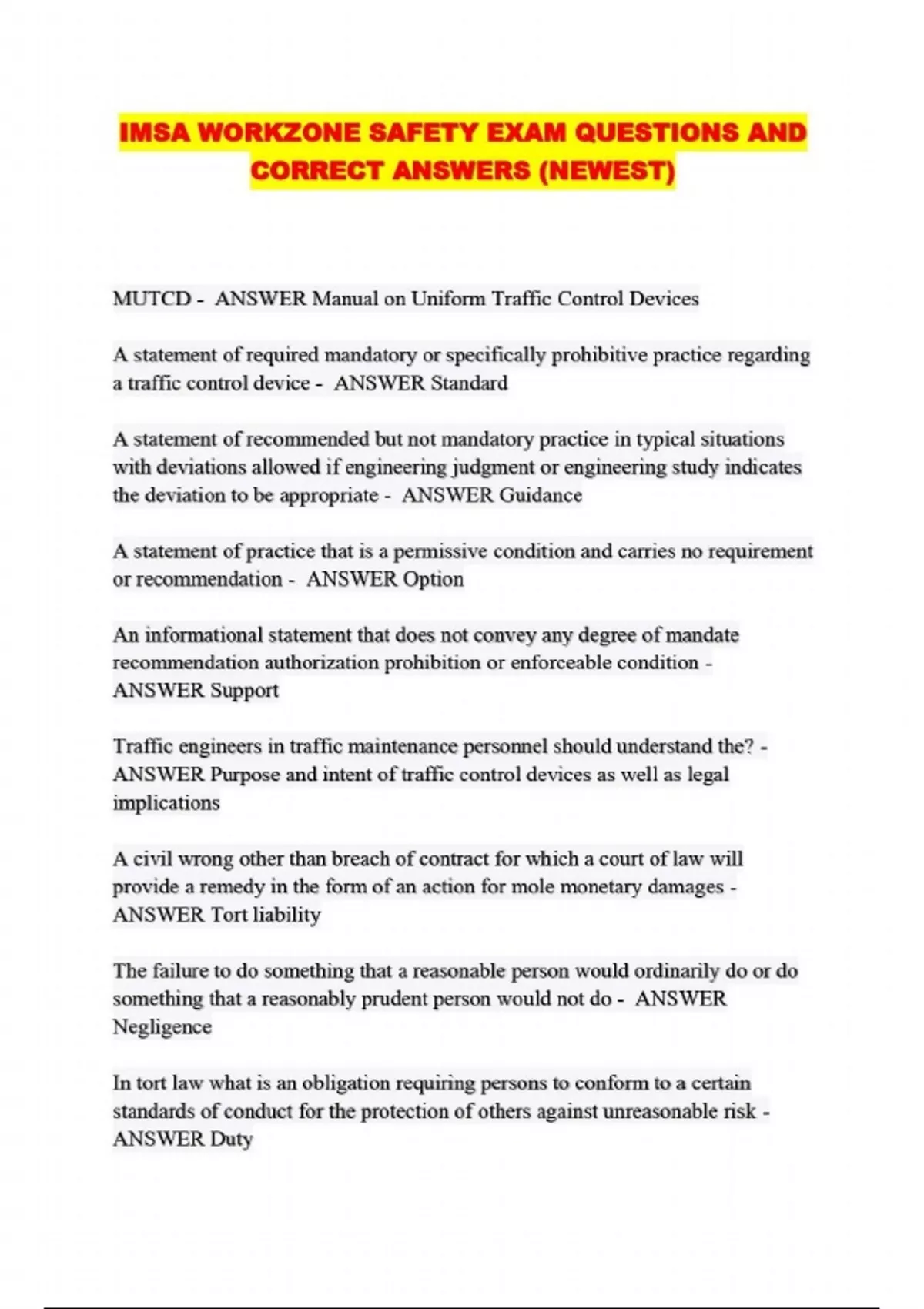 IMSA WORKZONE SAFETY EXAM QUESTIONS AND CORRECT ANSWERS (NEWEST)

MUTCD - ANSWER Manual on Uniform Traffic Control Devices

A statement of required mandatory or specifically prohibitive practice regarding a traffic control device - ANSWER Standard

A statement of recommended but not mandatory practice in typical situations with deviations allowed if engineering judgment or engineering study indicates the deviation to be appropriate - ANSWER Guidance

A statement of practice that is a permissive condition and carries no requirement or recommendation - ANSWER Option

An informational statement that does not convey any degree of mandate recommendation authorization prohibition or enforceable condition - ANSWER Support

Traffic engineers in traffic maintenance personnel should understand the? - ANSWER Purpose and intent of traffic control devices as well as legal implications

A civil wrong other than breach of contract for which a court of law will provide a remedy in the form of an action for mole monetary damages - ANSWER Tort liability

The failure to do something that a reasonable person would ordinarily do or do something that a reasonably prudent person would not do - ANSWER Negligence

In tort law what is an obligation requiring persons to conform to a certain standards of conduct for the protection of others against unreasonable risk - ANSWER Duty